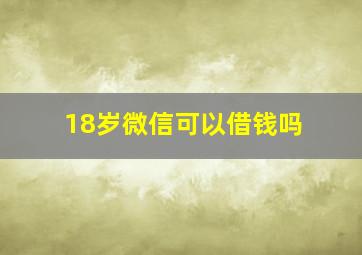 18岁微信可以借钱吗